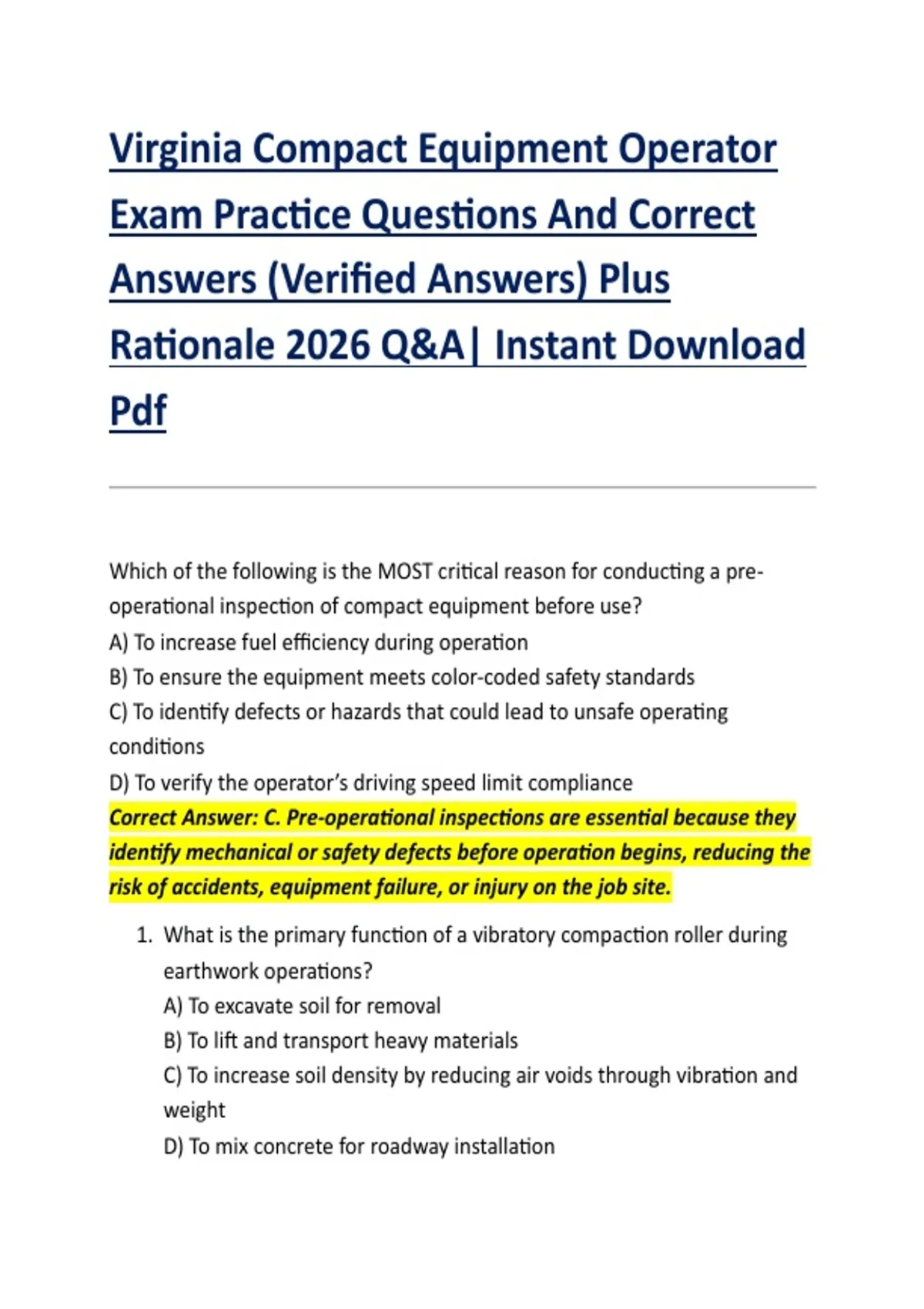 Virginia Compact Equipment Operator Exam Practice Questions And Correct Answers (Verified Answers) Plus Rationale 2026 Q&A| Instant Download Pdf

Which of the following is the MOST critical reason for conducting a pre-operational inspection of compact equipment before use?
A) To increase fuel efficiency during operation
B) To ensure the equipment meets color-coded safety standards
C) To identify defects or hazards that could lead to unsafe operating conditions
D) To verify the operator's driving speed limit compliance
Correct Answer: C. Pre-operational inspections are essential because they identify mechanical or safety defects before operation begins, reducing the risk of accidents, equipment failure, or injury on the job site.

1. What is the primary function of a vibratory compaction roller during earthwork operations?
A) To excavate soil for removal
B) To lift and transport heavy materials
C) To increase soil density by reducing air voids through vibration and weight
D) To mix concrete for roadway installation